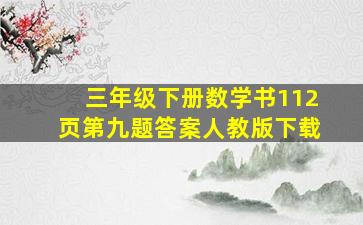 三年级下册数学书112页第九题答案人教版下载